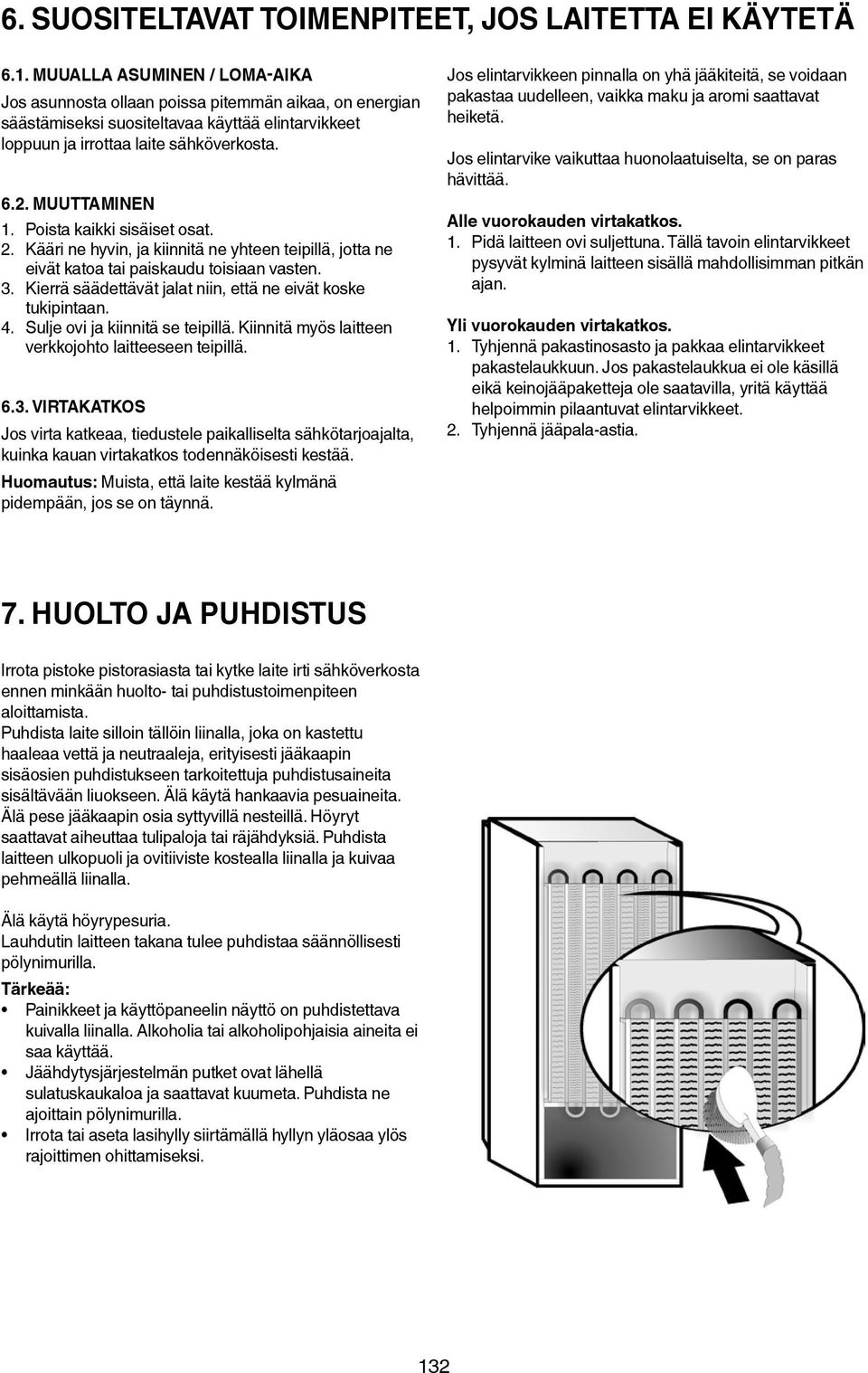 6. SUOSITELTAVAT TOIMENPITEET, JOS LAITETTA EI KÄYTETÄ

6.1. MUUALLA ASUMINEN / LOMA-AIKA

Jos asunnosta ollaan poissa pitemmän aikaa, on energian säästämiseksi suositeltavaa käyttää elintarvikkeet loppuun ja irrottaa laite sähköverkosta.

6.2. MUUTTAMINEN

1. Poista kaikki sisäiset osat.
2. Kääri ne hyvin, ja kiinnitä ne yhteen teipillä, jotta ne eivät katoa tai paiskaudu toisiaan vasten.
3. Kierrä säädettävät jalat niin, että ne eivät koske tukipintaan.
4. Sulje ovi ja kiinnitä se teipillä. Kiinnitä myös laitteen verkkojohto laitteeseen teipillä.

6.3. VIRTAKATKOS

Jos virta katkeaa, tiedustele paikalliselta sähkötarjoajalta, kuinka kauan virtakatkos todennäköisesti kestää.

Huomautus: Muista, että laite kestää kylmänä pidempään, jos se on täynnä.

Jos elintarvikkeen pinnalla on yhä jääkiteitä, se voidaan pakastaa uudelleen, vaikka maku ja aromi saattavat heiketä.

Jos elintarvike vaikuttaa huonolaatuiselta, se on paras hävittää.

Alle vuorokauden virtakatkos.
1. Pidä laitteen ovi suljettuna. Tällä tavoin elintarvikkeet pysyvät kylminä laitteen sisällä mahdollisimman pitkän ajan.

Yli vuorokauden virtakatkos.
1. Tyhjennä pakastinosasto ja pakkaa elintarvikkeet pakastelaukkuun. Jos pakastelaukkua ei ole käsillä eikä keinojääpaketteja ole saatavilla, yritä käyttää helpoimmin pilaantuvat elintarvikkeet.
2. Tyhjennä jääpala-astia.

7. HUOLTO JA PUHDISTUS

Irrota pistoke pistorasiasta tai kytke laite irti sähköverkosta ennen minkään huolto- tai puhdistustoimenpiteen aloittamista.
Puhdista laite silloin tällöin liinalla, joka on kastettu haaleaa vettä ja neutraaleja, erityisesti jääkaapin sisäosien puhdistukseen tarkoitettuja puhdistusaineita sisältävään liuokseen. Älä käytä hankaavia pesuaineita. Älä pese jääkaapin osia syttyvillä nesteillä. Höyryt saattavat aiheuttaa tulipaloja tai räjähdyksiä. Puhdista laitteen ulkopuoli ja ovitiiviste kostealla liinalla ja kuivaa pehmeällä liinalla.

Älä käytä höyrypesuria.
Lauhdutin laitteen takana tulee puhdistaa säännöllisesti pölynimurilla.

Tärkeää:
• Painikkeet ja käyttöpaneelin näyttö on puhdistettava kuivalla liinalla. Alkoholia tai alkoholipohjaisia aineita ei saa käyttää.
• Jäähdytysjärjestelmän putket ovat lähellä sulatuskaukaloa ja saattavat kuumeta. Puhdista ne ajoittain pölynimurilla.
• Irrota tai aseta lasihylly siirtämällä hyllyn yläosaa ylös rajoittimen ohittamiseksi.

132